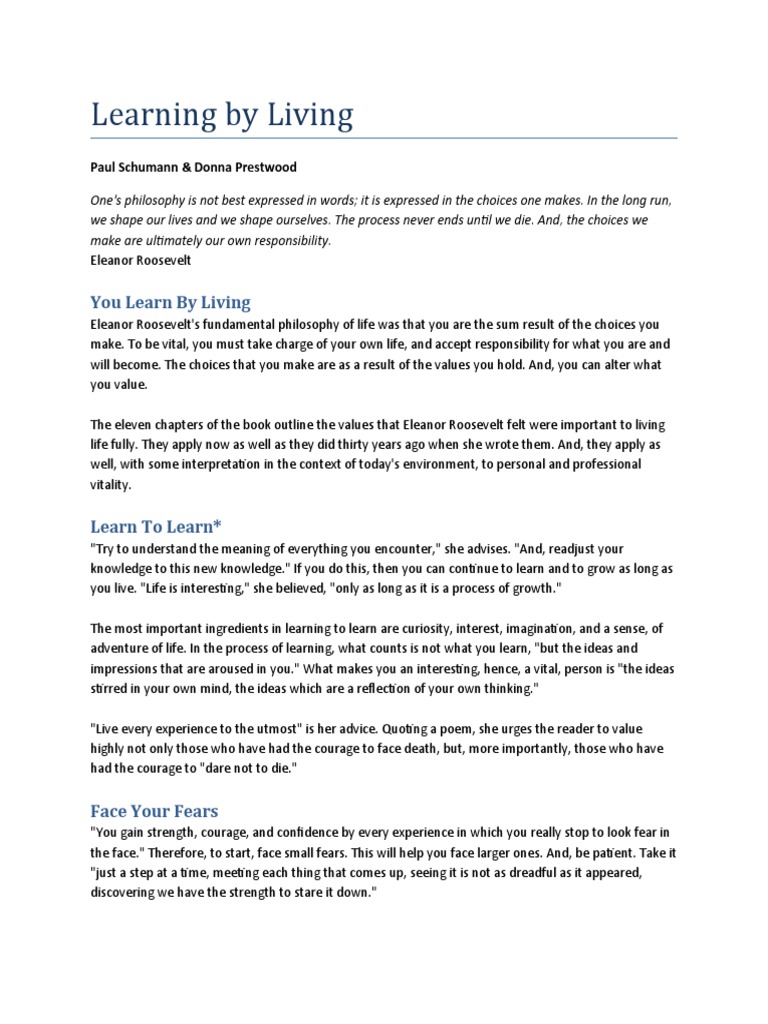 Learning by Living

Paul Schumann & Donna Prestwood

One's philosophy is not best expressed in words; it is expressed in the choices one makes. In the long run, we shape our lives and we shape ourselves. The process never ends until we die. And, the choices we make are ultimately our own responsibility.
Eleanor Roosevelt

You Learn By Living

Eleanor Roosevelt's fundamental philosophy of life was that you are the sum result of the choices you make. To be vital, you must take charge of your own life, and accept responsibility for what you are and will become. The choices that you make are as a result of the values you hold. And, you can alter what you value.

The eleven chapters of the book outline the values that Eleanor Roosevelt felt were important to living life fully. They apply now as well as they did thirty years ago when she wrote them. And, they apply as well, with some interpretation in the context of today's environment, to personal and professional vitality.

Learn To Learn*

"Try to understand the meaning of everything you encounter," she advises. "And, readjust your knowledge to this new knowledge." If you do this, then you can continue to learn and to grow as long as you live. "Life is interesting," she believed, "only as long as it is a process of growth."

The most important ingredients in learning to learn are curiosity, interest, imagination, and a sense, of adventure of life. In the process of learning, what counts is not what you learn, "but the ideas and impressions that are aroused in you." What makes you an interesting, hence, a vital, person is "the ideas stirred in your own mind, the ideas which are a reflection of your own thinking."

"Live every experience to the utmost" is her advice. Quoting a poem, she urges the reader to value highly not only those who have had the courage to face death, but, more importantly, those who have had the courage to "dare not to die."

Face Your Fears

"You gain strength, courage, and confidence by every experience in which you really stop to look fear in the face." Therefore, to start, face small fears. This will help you face larger ones. And, be patient. Take it "just a step at a time, meeting each thing that comes up, seeing it is not as dreadful as it appeared, discovering we have the strength to stare it down."